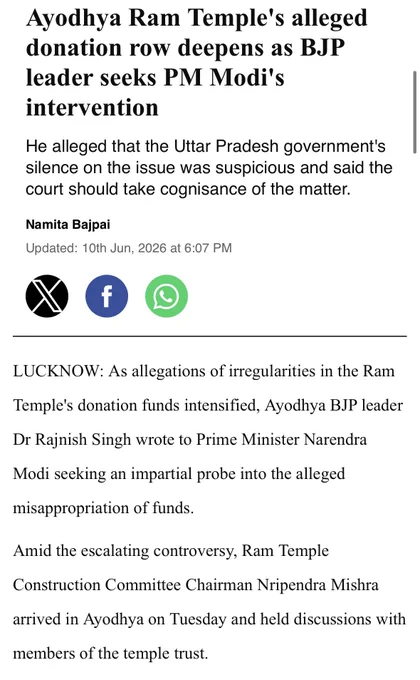 Ayodhya Ram Temple's alleged donation row deepens as BJP leader seeks PM Modi's intervention

He alleged that the Uttar Pradesh government's silence on the issue was suspicious and said the court should take cognisance of the matter.

Namita Bajpai

Updated: 10th Jun, 2026 at 6:07 PM

LUCKNOW: As allegations of irregularities in the Ram Temple's donation funds intensified, Ayodhya BJP leader Dr Rajnish Singh wrote to Prime Minister Narendra Modi seeking an impartial probe into the alleged misappropriation of funds.

Amid the escalating controversy, Ram Temple Construction Committee Chairman Nripendra Mishra arrived in Ayodhya on Tuesday and held discussions with members of the temple trust.